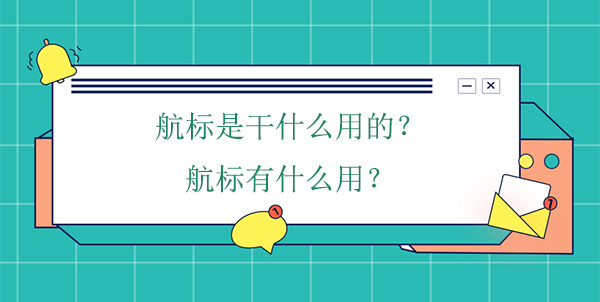 航标是干什么用的？
航标有什么用？